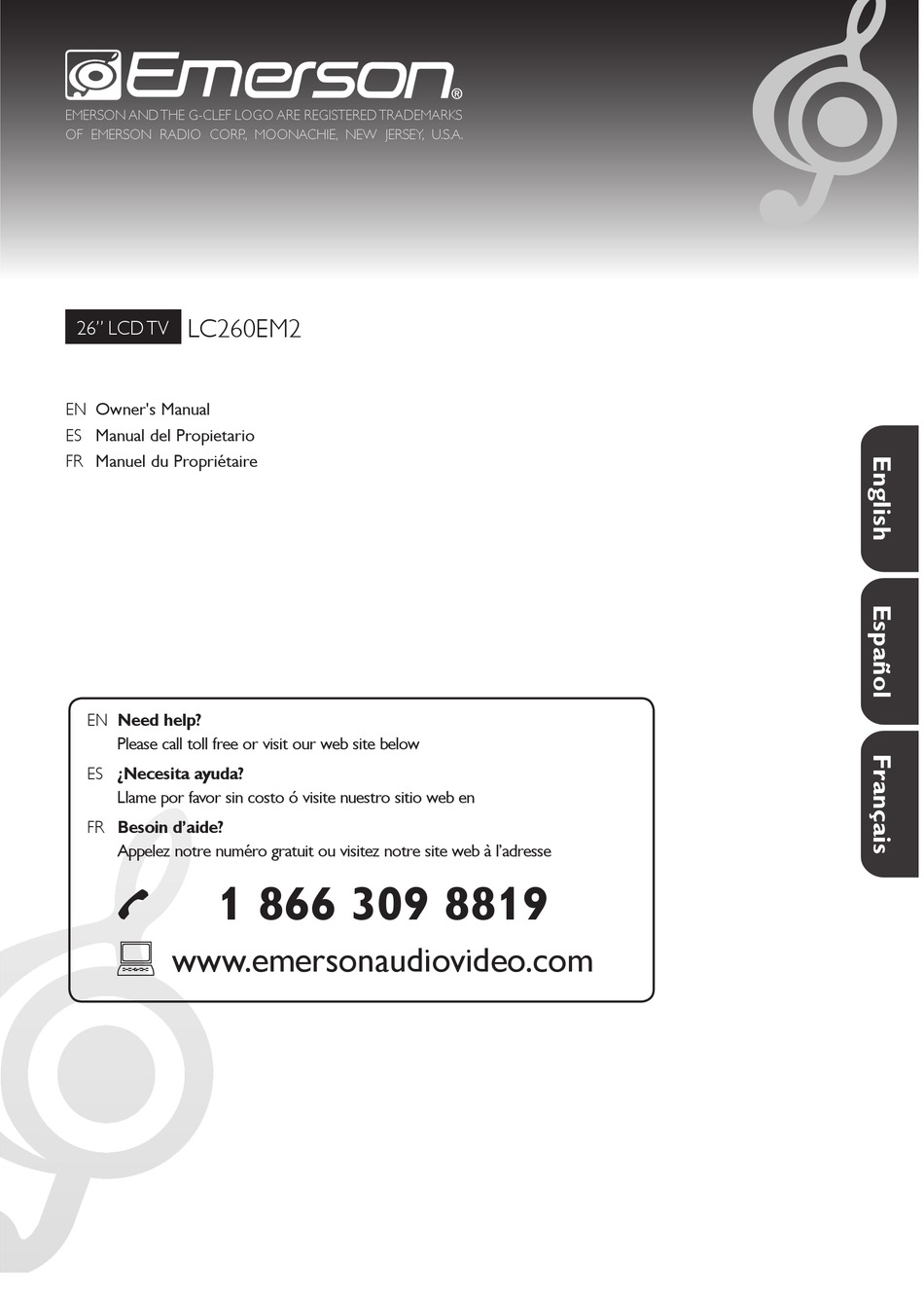 Emerson®

EMERSON AND THE G-CLEF LOGO ARE REGISTERED TRADEMARKS OF EMERSON RADIO CORP., MOONACHIE, NEW JERSEY, U.S.A.

26" LCD TV LC260EM2

EN Owner's Manual
ES Manual del Propietario
FR Manuel du Propriétaire

English
Español
Français

EN **Need help?**
Please call toll free or visit our web site below
ES **¿Necesita ayuda?**
Llame por favor sin costo ó visite nuestro sitio web en
FR **Besoin d'aide?**
Appelez notre numéro gratuit ou visitez notre site web à l'adresse

1 866 309 8819

www.emersonaudiovideo.com